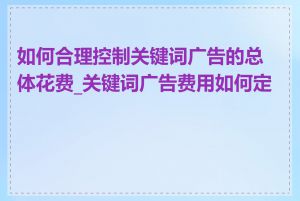 如何合理控制关键词广告的总体花费_关键词广告费用如何定